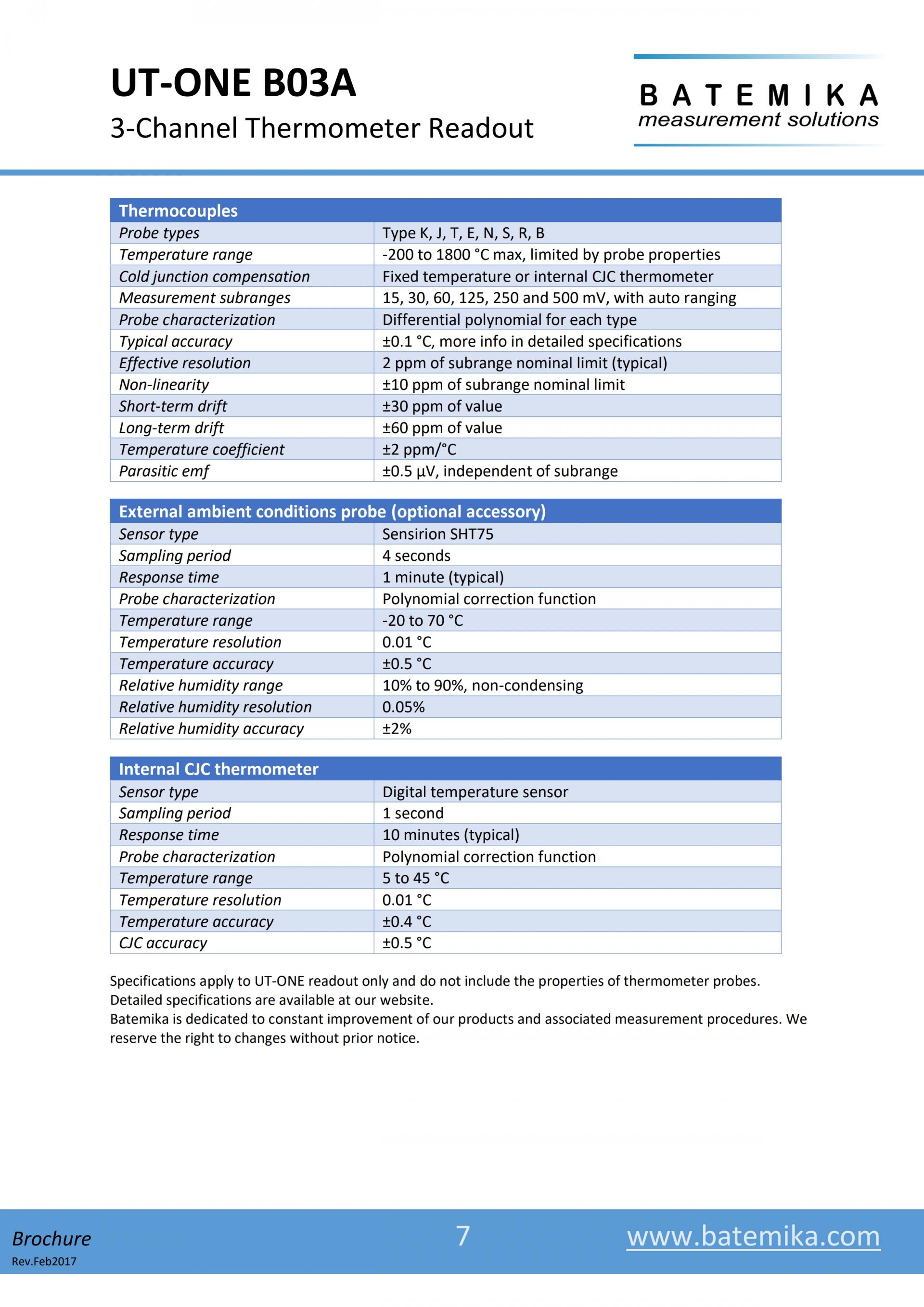 UT-ONE B03A
3-Channel Thermometer Readout

BATEMIKA
measurement solutions

| Thermocouples | |
|---|---|
| Probe types | Type K, J, T, E, N, S, R, B |
| Temperature range | -200 to 1800 °C max, limited by probe properties |
| Cold junction compensation | Fixed temperature or internal CJC thermometer |
| Measurement subranges | 15, 30, 60, 125, 250 and 500 mV, with auto ranging |
| Probe characterization | Differential polynomial for each type |
| Typical accuracy | ±0.1 °C, more info in detailed specifications |
| Effective resolution | 2 ppm of subrange nominal limit (typical) |
| Non-linearity | ±10 ppm of subrange nominal limit |
| Short-term drift | ±30 ppm of value |
| Long-term drift | ±60 ppm of value |
| Temperature coefficient | ±2 ppm/°C |
| Parasitic emf | ±0.5 µV, independent of subrange |

| External ambient conditions probe (optional accessory) | |
|---|---|
| Sensor type | Sensirion SHT75 |
| Sampling period | 4 seconds |
| Response time | 1 minute (typical) |
| Probe characterization | Polynomial correction function |
| Temperature range | -20 to 70 °C |
| Temperature resolution | 0.01 °C |
| Temperature accuracy | ±0.5 °C |
| Relative humidity range | 10% to 90%, non-condensing |
| Relative humidity resolution | 0.05% |
| Relative humidity accuracy | ±2% |

| Internal CJC thermometer | |
|---|---|
| Sensor type | Digital temperature sensor |
| Sampling period | 1 second |
| Response time | 10 minutes (typical) |
| Probe characterization | Polynomial correction function |
| Temperature range | 5 to 45 °C |
| Temperature resolution | 0.01 °C |
| Temperature accuracy | ±0.4 °C |
| CJC accuracy | ±0.5 °C |

Specifications apply to UT-ONE readout only and do not include the properties of thermometer probes.
Detailed specifications are available at our website.
Batemika is dedicated to constant improvement of our products and associated measurement procedures. We reserve the right to changes without prior notice.

Brochure
Rev.Feb2017
7
www.batemika.com